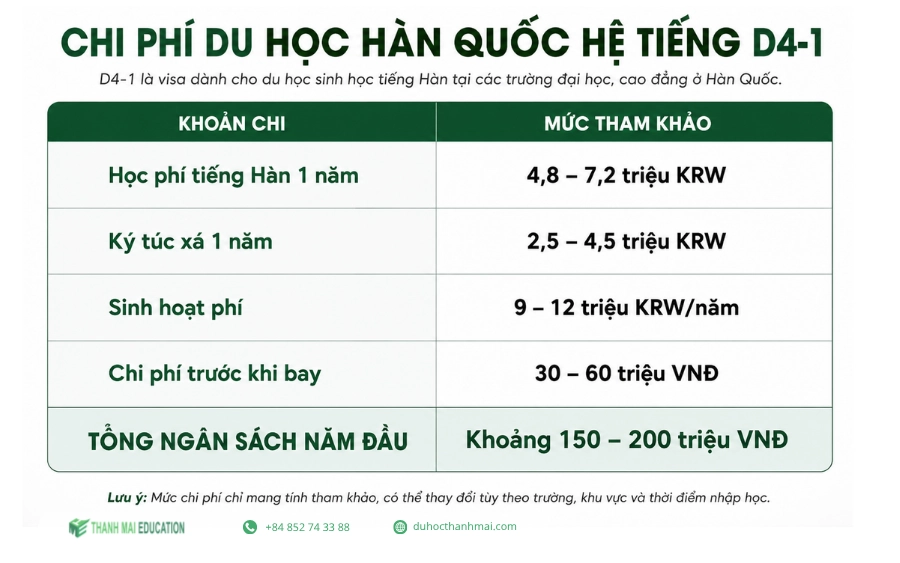 CHI PHÍ DU HỌC HÀN QUỐC HỆ TIẾNG D4-1

D4-1 là visa dành cho du học sinh học tiếng Hàn tại các trường đại học, cao đẳng ở Hàn Quốc.

| KHOẢN CHI | MỨC THAM KHẢO |
|---|---|
| Học phí tiếng Hàn 1 năm | 4,8 – 7,2 triệu KRW |
| Ký túc xá 1 năm | 2,5 – 4,5 triệu KRW |
| Sinh hoạt phí | 9 – 12 triệu KRW/năm |
| Chi phí trước khi bay | 30 – 60 triệu VNĐ |
| TỔNG NGÂN SÁCH NĂM ĐẦU | Khoảng 150 – 200 triệu VNĐ |

Lưu ý: Mức chi phí chỉ mang tính tham khảo, có thể thay đổi tùy theo trường, khu vực và thời điểm nhập học.

THANH MAI EDUCATION +84 852 74 33 88 duhocthanhmai.com